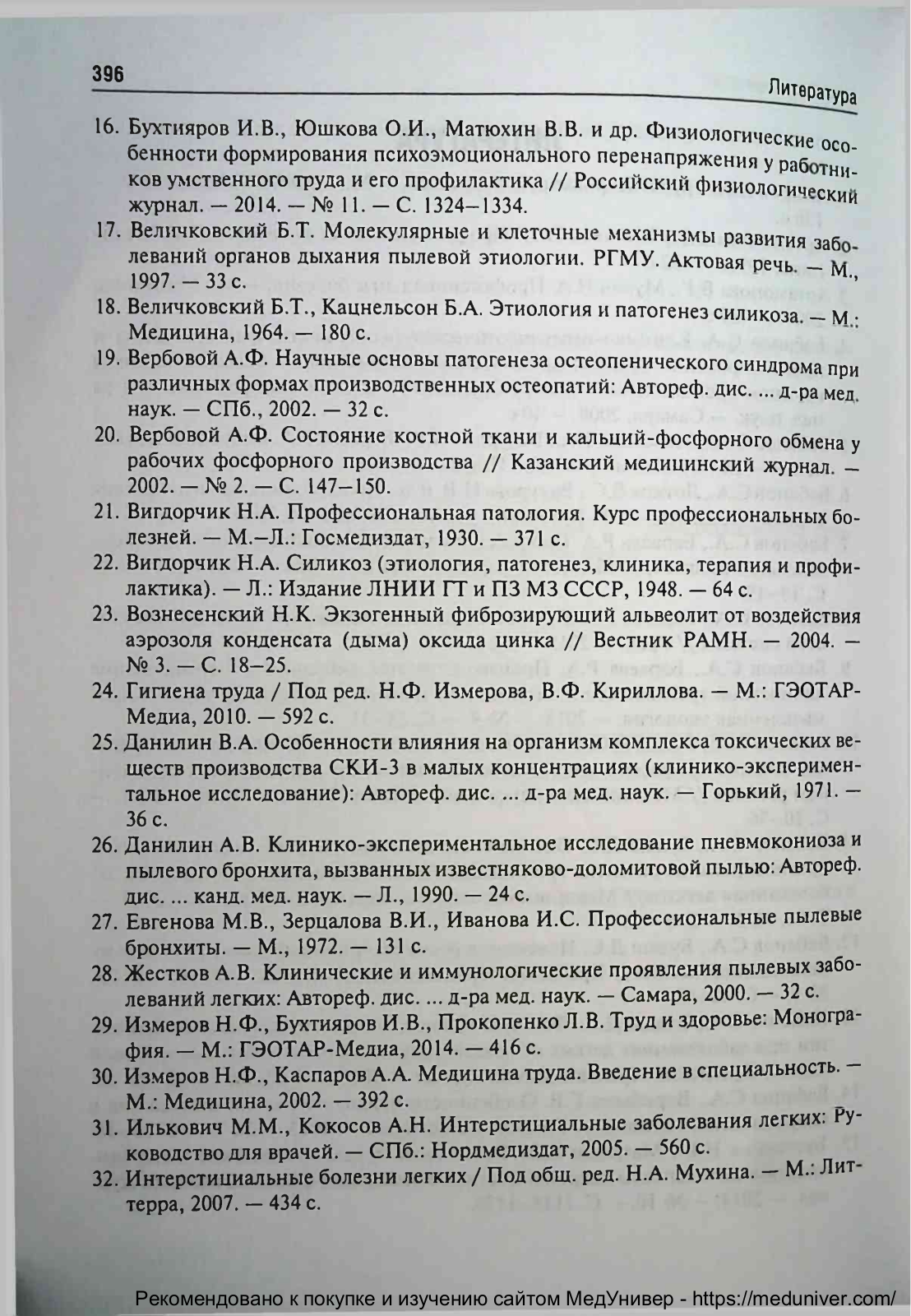 396

Литература

16. Бухтияров И.В., Юшкова О.И., Матюхин В.В. и др. Физиологические особенности формирования психоэмоционального перенапряжения у работников умственного труда и его профилактика // Российский физиологический журнал. — 2014. — № 11. — С. 1324–1334.
17. Величковский Б.Т. Молекулярные и клеточные механизмы развития заболеваний органов дыхания пылевой этиологии. РГМУ. Актовая речь. — М., 1997. — 33 с.
18. Величковский Б.Т., Кацнельсон Б.А. Этиология и патогенез силикоза. — М.: Медицина, 1964. — 180 с.
19. Вербовой А.Ф. Научные основы патогенеза остеопенического синдрома при различных формах производственных остеопатий: Автореф. дис. ... д-ра мед. наук. — СПб., 2002. — 32 с.
20. Вербовой А.Ф. Состояние костной ткани и кальций-фосфорного обмена у рабочих фосфорного производства // Казанский медицинский журнал. — 2002. — № 2. — С. 147–150.
21. Вигдорчик Н.А. Профессиональная патология. Курс профессиональных болезней. — М.–Л.: Госмедиздат, 1930. — 371 с.
22. Вигдорчик Н.А. Силикоз (этиология, патогенез, клиника, терапия и профилактика). — Л.: Издание ЛНИИ ГТ и ПЗ МЗ СССР, 1948. — 64 с.
23. Вознесенский Н.К. Экзогенный фиброзирующий альвеолит от воздействия аэрозоля конденсата (дыма) оксида цинка // Вестник РАМН. — 2004. — № 3. — С. 18–25.
24. Гигиена труда / Под ред. Н.Ф. Измерова, В.Ф. Кириллова. — М.: ГЭОТАР-Медиа, 2010. — 592 с.
25. Данилин В.А. Особенности влияния на организм комплекса токсических веществ производства СКИ-3 в малых концентрациях (клинико-экспериментальное исследование): Автореф. дис. ... д-ра мед. наук. — Горький, 1971. — 36 с.
26. Данилин А.В. Клинико-экспериментальное исследование пневмокониоза и пылевого бронхита, вызванных известняково-доломитовой пылью: Автореф. дис. ... канд. мед. наук. — Л., 1990. — 24 с.
27. Евгенова М.В., Зерцалова В.И., Иванова И.С. Профессиональные пылевые бронхиты. — М., 1972. — 131 с.
28. Жестков А.В. Клинические и иммунологические проявления пылевых заболеваний легких: Автореф. дис. ... д-ра мед. наук. — Самара, 2000. — 32 с.
29. Измеров Н.Ф., Бухтияров И.В., Прокопенко Л.В. Труд и здоровье: Монография. — М.: ГЭОТАР-Медиа, 2014. — 416 с.
30. Измеров Н.Ф., Каспаров А.А. Медицина труда. Введение в специальность. — М.: Медицина, 2002. — 392 с.
31. Илькович М.М., Кокосов А.Н. Интерстициальные заболевания легких: Руководство для врачей. — СПб.: Нордмедиздат, 2005. — 560 с.
32. Интерстициальные болезни легких / Под общ. ред. Н.А. Мухина. — М.: Литтерра, 2007. — 434 с.

Рекомендовано к покупке и изучению сайтом МедУнивер - https://meduniver.com/